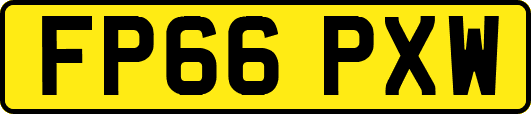 FP66 PXW